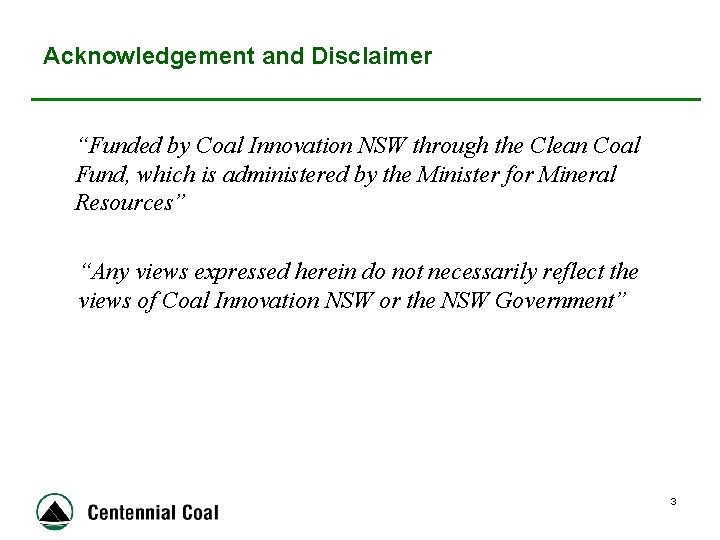 Acknowledgement and Disclaimer

“Funded by Coal Innovation NSW through the Clean Coal Fund, which is administered by the Minister for Mineral Resources”

“Any views expressed herein do not necessarily reflect the views of Coal Innovation NSW or the NSW Government”

Centennial Coal

3